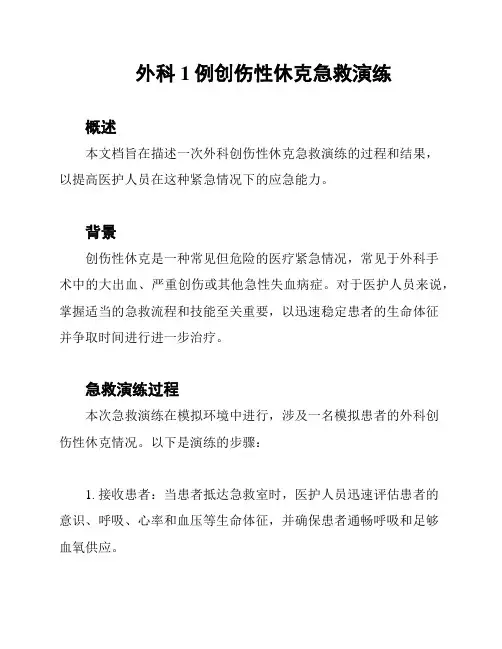 外科 1 例创伤性休克急救演练

概述

本文档旨在描述一次外科创伤性休克急救演练的过程和结果，以提高医护人员在这种紧急情况下的应急能力。

背景

创伤性休克是一种常见但危险的医疗紧急情况，常见于外科手术中的大出血、严重创伤或其他急性失血病症。对于医护人员来说，掌握适当的急救流程和技能至关重要，以迅速稳定患者的生命体征并争取时间进行进一步治疗。

急救演练过程

本次急救演练在模拟环境中进行，涉及一名模拟患者的外科创伤性休克情况。以下是演练的步骤：

1. 接收患者：当患者抵达急救室时，医护人员迅速评估患者的意识、呼吸、心率和血压等生命体征，并确保患者通畅呼吸和足够血氧供应。